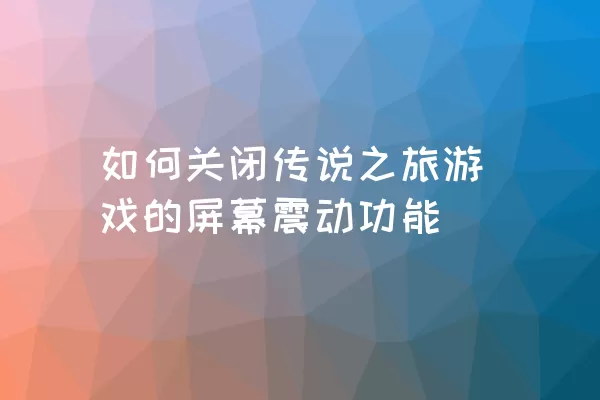 如何关闭传说之旅游戏的屏幕震动功能